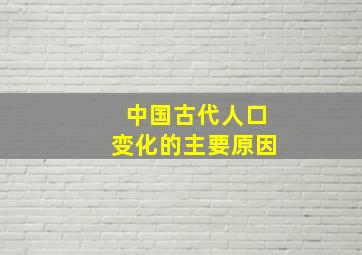 中国古代人口
变化的主要原因